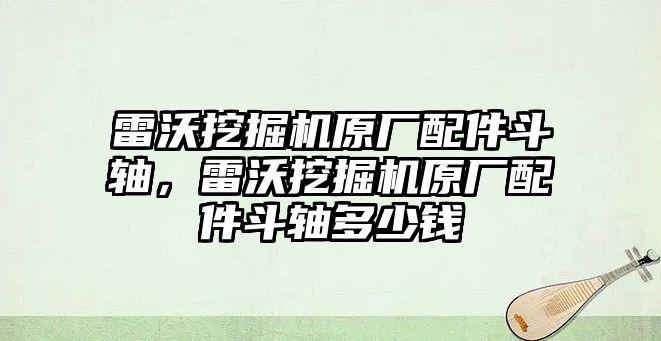 雷沃挖掘机原厂配件斗轴，雷沃挖掘机原厂配件斗轴多少钱